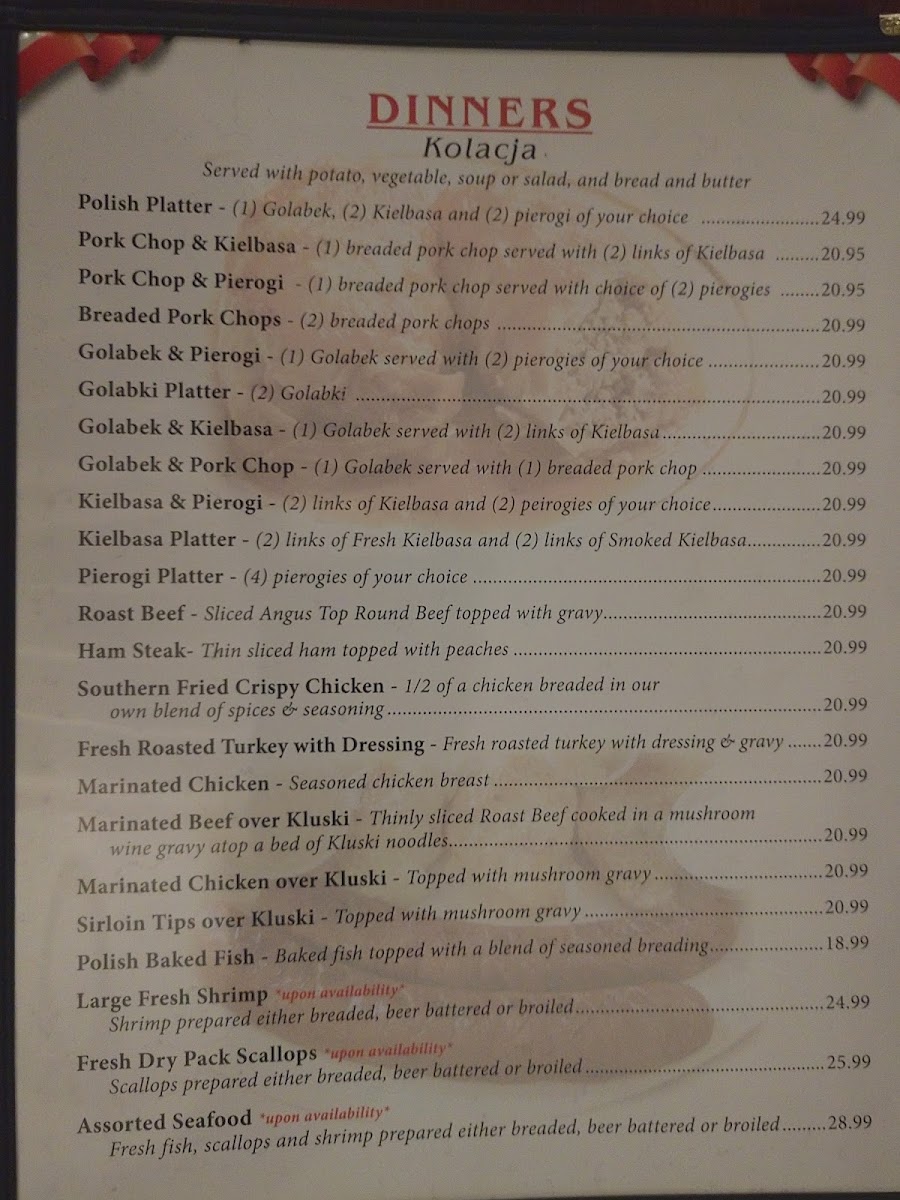 DINNERS
Kolacja

Served with potato, vegetable, soup or salad, and bread and butter

Polish Platter - (1) Golabek, (2) Kielbasa and (2) pierogi of your choice 24.99

Pork Chop & Kielbasa - (1) breaded pork chop served with (2) links of Kielbasa 20.95

Pork Chop & Pierogi - (1) breaded pork chop served with choice of (2) pierogies 20.95

Breaded Pork Chops - (2) breaded pork chops 20.99

Golabek & Pierogi - (1) Golabek served with (2) pierogies of your choice 20.99

Golabki Platter - (2) Golabki 20.99

Golabek & Kielbasa - (1) Golabek served with (2) links of Kielbasa 20.99

Golabek & Pork Chop - (1) Golabek served with (1) breaded pork chop 20.99

Kielbasa & Pierogi - (2) links of Kielbasa and (2) peirogies of your choice 20.99

Kielbasa Platter - (2) links of Fresh Kielbasa and (2) links of Smoked Kielbasa 20.99

Pierogi Platter - (4) pierogies of your choice 20.99

Roast Beef - Sliced Angus Top Round Beef topped with gravy 20.99

Ham Steak- Thin sliced ham topped with peaches 20.99

Southern Fried Crispy Chicken - 1/2 of a chicken breaded in our own blend of spices & seasoning 20.99

Fresh Roasted Turkey with Dressing - Fresh roasted turkey with dressing & gravy 20.99

Marinated Chicken - Seasoned chicken breast 20.99

Marinated Beef over Kluski - Thinly sliced Roast Beef cooked in a mushroom wine gravy atop a bed of Kluski noodles 20.99

Marinated Chicken over Kluski - Topped with mushroom gravy 20.99

Sirloin Tips over Kluski - Topped with mushroom gravy 20.99

Polish Baked Fish - Baked fish topped with a blend of seasoned breading 18.99

Large Fresh Shrimp *upon availability*
Shrimp prepared either breaded, beer battered or broiled 24.99

Fresh Dry Pack Scallops *upon availability*
Scallops prepared either breaded, beer battered or broiled 25.99

Assorted Seafood *upon availability*
Fresh fish, scallops and shrimp prepared either breaded, beer battered or broiled 28.99